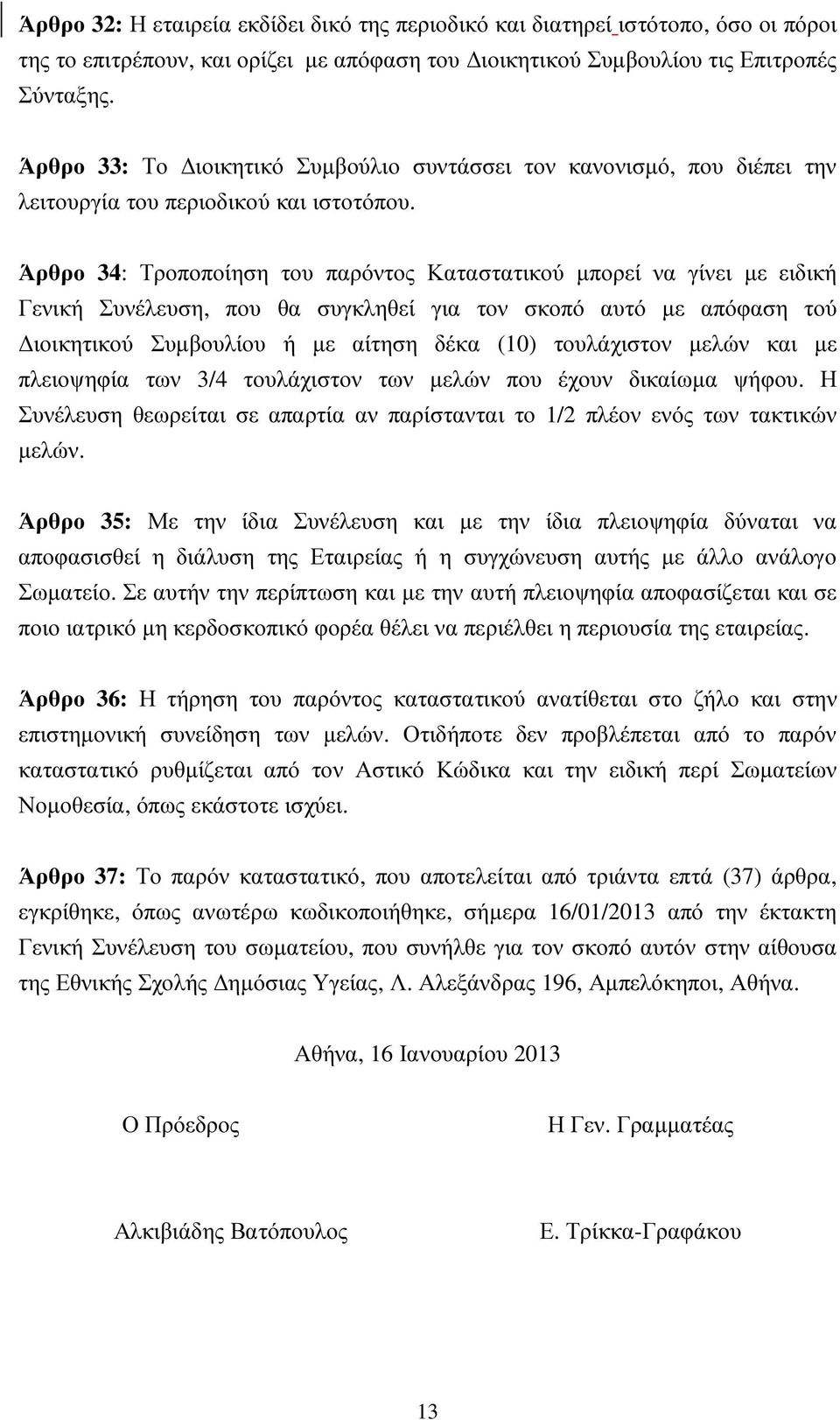 Άρθρο 32: Η εταιρεία εκδίδει δικό της περιοδικό και διατηρεί ιστότοπο, όσο οι πόροι της το επιτρέπουν, και ορίζει με απόφαση του Διοικητικού Συμβουλίου τις Επιτροπές Σύνταξης.

Άρθρο 33: Το Διοικητικό Συμβούλιο συντάσσει τον κανονισμό, που διέπει την λειτουργία του περιοδικού και ιστοτόπου.

Άρθρο 34: Τροποποίηση του παρόντος Καταστατικού μπορεί να γίνει με ειδική Γενική Συνέλευση, που θα συγκληθεί για τον σκοπό αυτό με απόφαση τού Διοικητικού Συμβουλίου ή με αίτηση δέκα (10) τουλάχιστον μελών και με πλειοψηφία των 3/4 τουλάχιστον των μελών που έχουν δικαίωμα ψήφου. Η Συνέλευση θεωρείται σε απαρτία αν παρίστανται το 1/2 πλέον ενός των τακτικών μελών.

Άρθρο 35: Με την ίδια Συνέλευση και με την ίδια πλειοψηφία δύναται να αποφασισθεί η διάλυση της Εταιρείας ή η συγχώνευση αυτής με άλλο ανάλογο Σωματείο. Σε αυτήν την περίπτωση και με την αυτή πλειοψηφία αποφασίζεται και σε ποιο ιατρικό μη κερδοσκοπικό φορέα θέλει να περιέλθει η περιουσία της εταιρείας.

Άρθρο 36: Η τήρηση του παρόντος καταστατικού ανατίθεται στο ζήλο και στην επιστημονική συνείδηση των μελών. Οτιδήποτε δεν προβλέπεται από το παρόν καταστατικό ρυθμίζεται από τον Αστικό Κώδικα και την ειδική περί Σωματείων Νομοθεσία, όπως εκάστοτε ισχύει.

Άρθρο 37: Το παρόν καταστατικό, που αποτελείται από τριάντα επτά (37) άρθρα, εγκρίθηκε, όπως ανωτέρω κωδικοποιήθηκε, σήμερα 16/01/2013 από την έκτακτη Γενική Συνέλευση του σωματείου, που συνήλθε για τον σκοπό αυτόν στην αίθουσα της Εθνικής Σχολής Δημόσιας Υγείας, Λ. Αλεξάνδρας 196, Αμπελόκηποι, Αθήνα.

Αθήνα, 16 Ιανουαρίου 2013

Ο Πρόεδρος

Η Γεν. Γραμματέας

Αλκιβιάδης Βατόπουλος

Ε. Τρίκκα-Γραφάκου

13